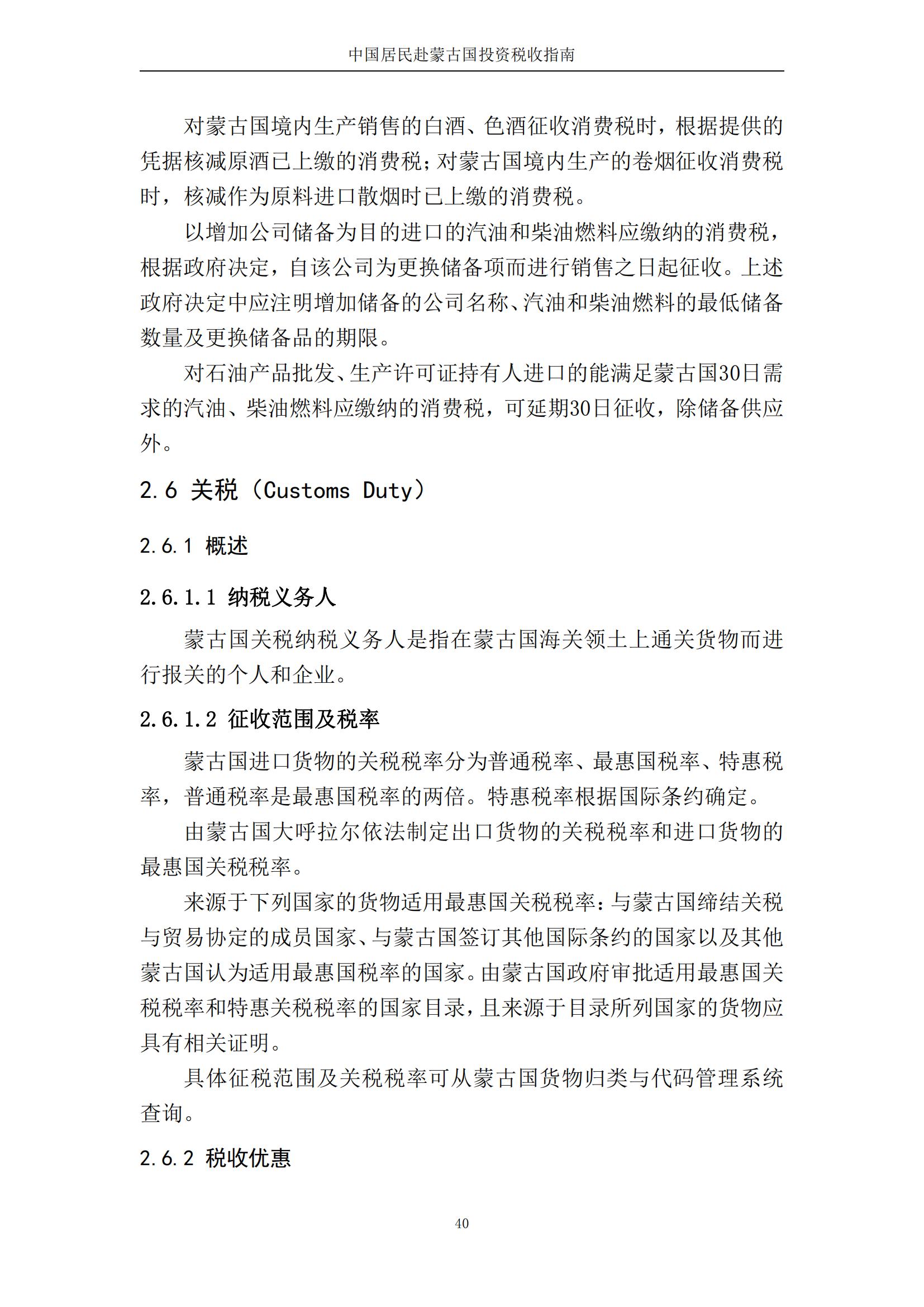 中国居民赴蒙古国投资税收指南

对蒙古国境内生产销售的白酒、色酒征收消费税时，根据提供的凭据核减原酒已上缴的消费税；对蒙古国境内生产的卷烟征收消费税时，核减作为原料进口散烟时已上缴的消费税。

以增加公司储备为目的进口的汽油和柴油燃料应缴纳的消费税，根据政府决定，自该公司为更换储备项而进行销售之日起征收。上述政府决定中应注明增加储备的公司名称、汽油和柴油燃料的最低储备数量及更换储备品的期限。

对石油产品批发、生产许可证持有人进口的能满足蒙古国30日需求的汽油、柴油燃料应缴纳的消费税，可延期30日征收，除储备供应外。

2.6 关税（Customs Duty）

2.6.1 概述

2.6.1.1 纳税义务人

蒙古国关税纳税义务人是指在蒙古国海关领土上通关货物而进行报关的个人和企业。

2.6.1.2 征收范围及税率

蒙古国进口货物的关税税率分为普通税率、最惠国税率、特惠税率，普通税率是最惠国税率的两倍。特惠税率根据国际条约确定。

由蒙古国大呼拉尔依法制定出口货物的关税税率和进口货物的最惠国关税税率。

来源于下列国家的货物适用最惠国关税税率：与蒙古国缔结关税与贸易协定的成员国家、与蒙古国签订其他国际条约的国家以及其他蒙古国认为适用最惠国税率的国家。由蒙古国政府审批适用最惠国关税税率和特惠关税税率的国家目录，且来源于目录所列国家的货物应具有相关证明。

具体征税范围及关税税率可从蒙古国货物归类与代码管理系统查询。

2.6.2 税收优惠

40